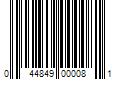 0 44849 00008 1